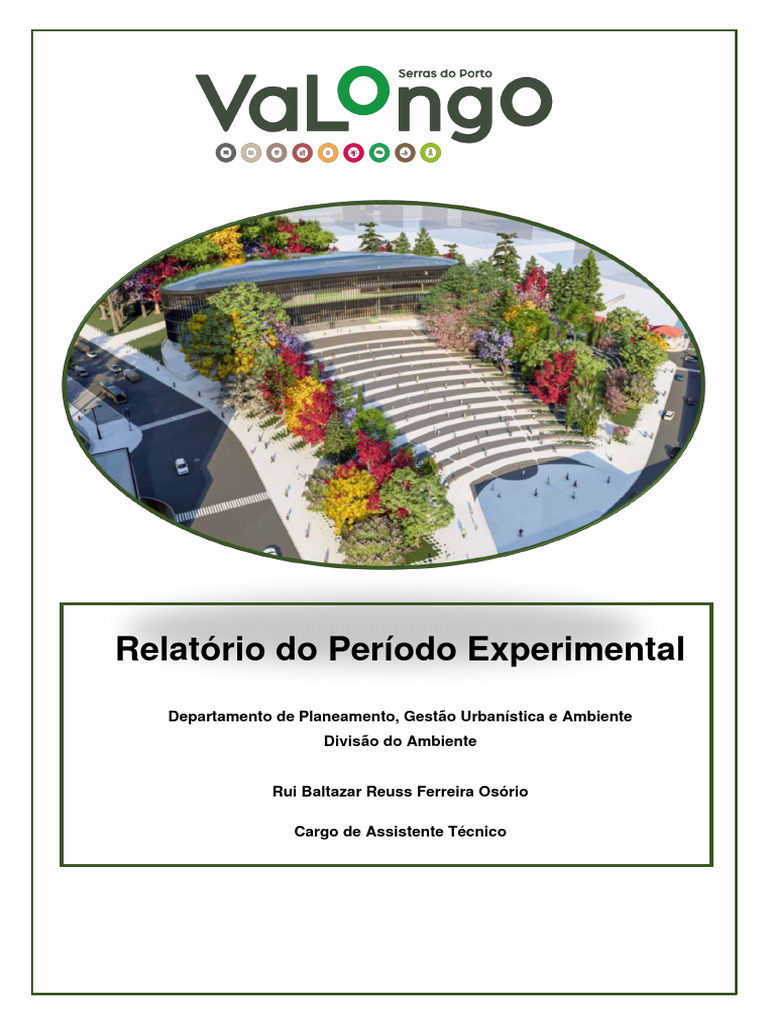 Serras do Porto
VaLongo

Relatório do Período Experimental

Departamento de Planeamento, Gestão Urbanística e Ambiente
Divisão do Ambiente

Rui Baltazar Reuss Ferreira Osório

Cargo de Assistente Técnico